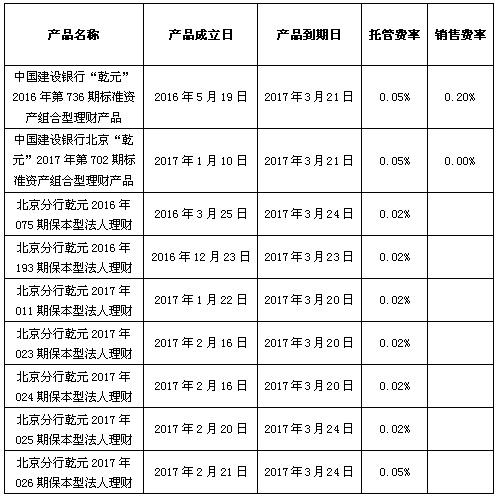 | 产品名称 | 产品成立日 | 产品到期日 | 托管费率 | 销售费率 |
|---|---|---|---|---|
| 中国建设银行“乾元”2016年第736期标准资产组合型理财产品 | 2016年5月19日 | 2017年3月21日 | 0.05% | 0.20% |
| 中国建设银行北京“乾元”2017年第702期标准资产组合型理财产品 | 2017年1月10日 | 2017年3月21日 | 0.05% | 0.00% |
| 北京分行乾元2016年075期保本型法人理财 | 2016年3月25日 | 2017年3月24日 | 0.02% | |
| 北京分行乾元2016年193期保本型法人理财 | 2016年12月23日 | 2017年3月23日 | 0.02% | |
| 北京分行乾元2017年011期保本型法人理财 | 2017年1月22日 | 2017年3月20日 | 0.02% | |
| 北京分行乾元2017年023期保本型法人理财 | 2017年2月16日 | 2017年3月20日 | 0.02% | |
| 北京分行乾元2017年024期保本型法人理财 | 2017年2月16日 | 2017年3月20日 | 0.02% | |
| 北京分行乾元2017年025期保本型法人理财 | 2017年2月20日 | 2017年3月24日 | 0.02% | |
| 北京分行乾元2017年026期保本型法人理财 | 2017年2月21日 | 2017年3月24日 | 0.05% | |